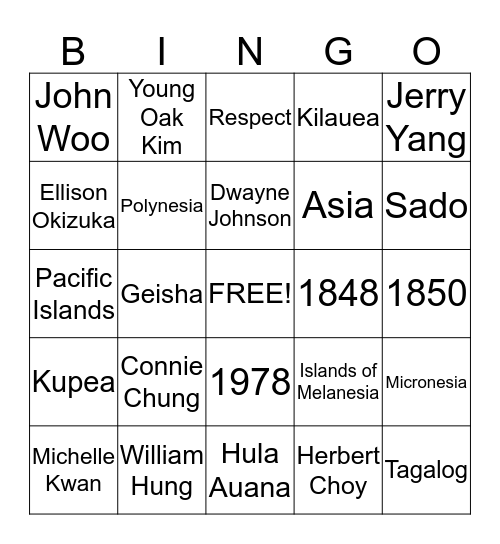 | B | I | N | G | O |
|---|---|---|---|---|
| John Woo | Young Oak Kim | Respect | Kilauea | Jerry Yang |
| Ellison Okizuka | Polynesia | Dwayne Johnson | Asia | Sado |
| Pacific Islands | Geisha | FREE! | 1848 | 1850 |
| Kupea | Connie Chung | 1978 | Islands of Melanesia | Micronesia |
| Michelle Kwan | William Hung | Hula Auana | Herbert Choy | Tagalog |